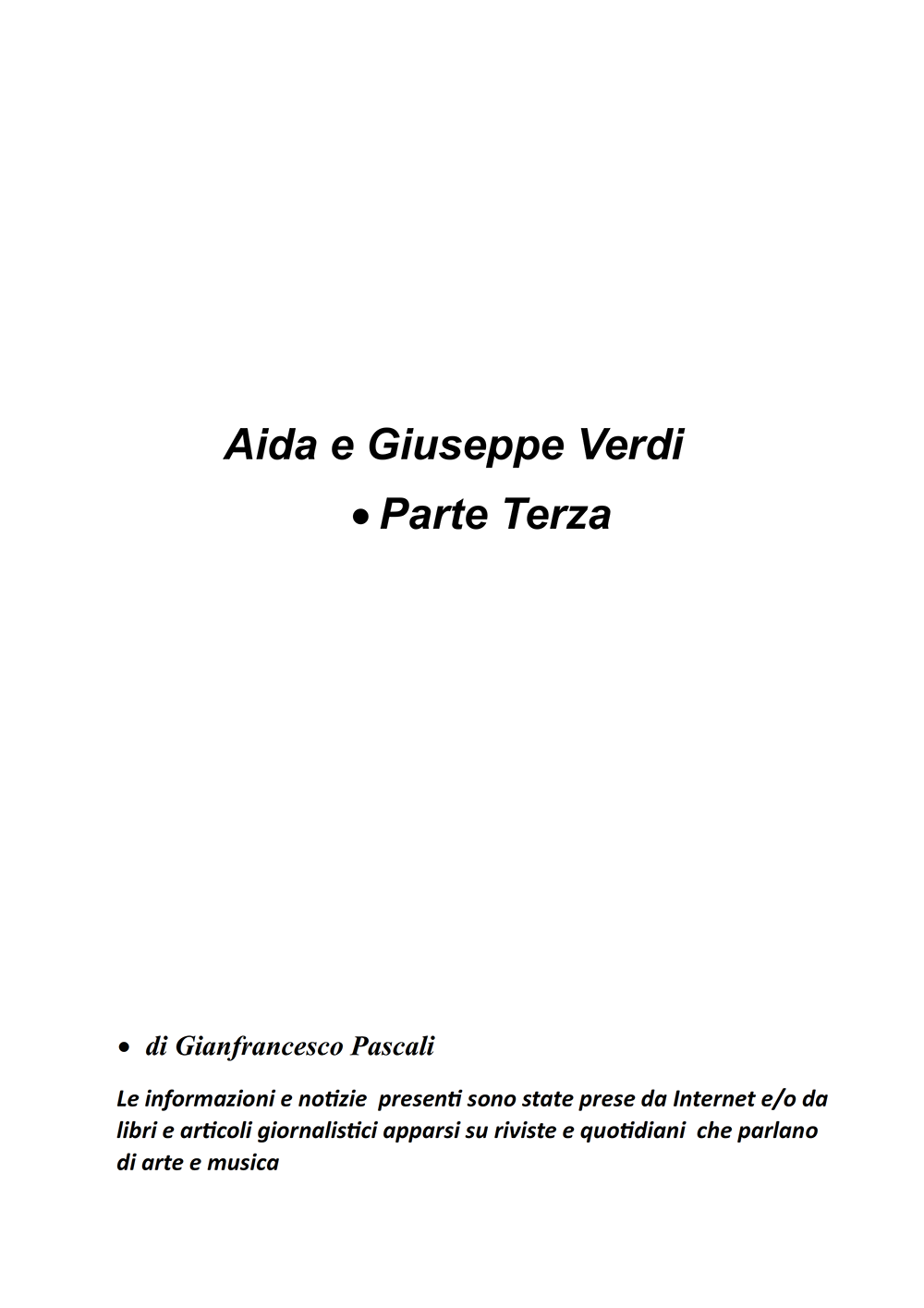 Aida e Giuseppe Verdi

• Parte Terza

• di Gianfrancesco Pascali

Le informazioni e notizie presenti sono state prese da Internet e/o da libri e articoli giornalistici apparsi su riviste e quotidiani che parlano di arte e musica